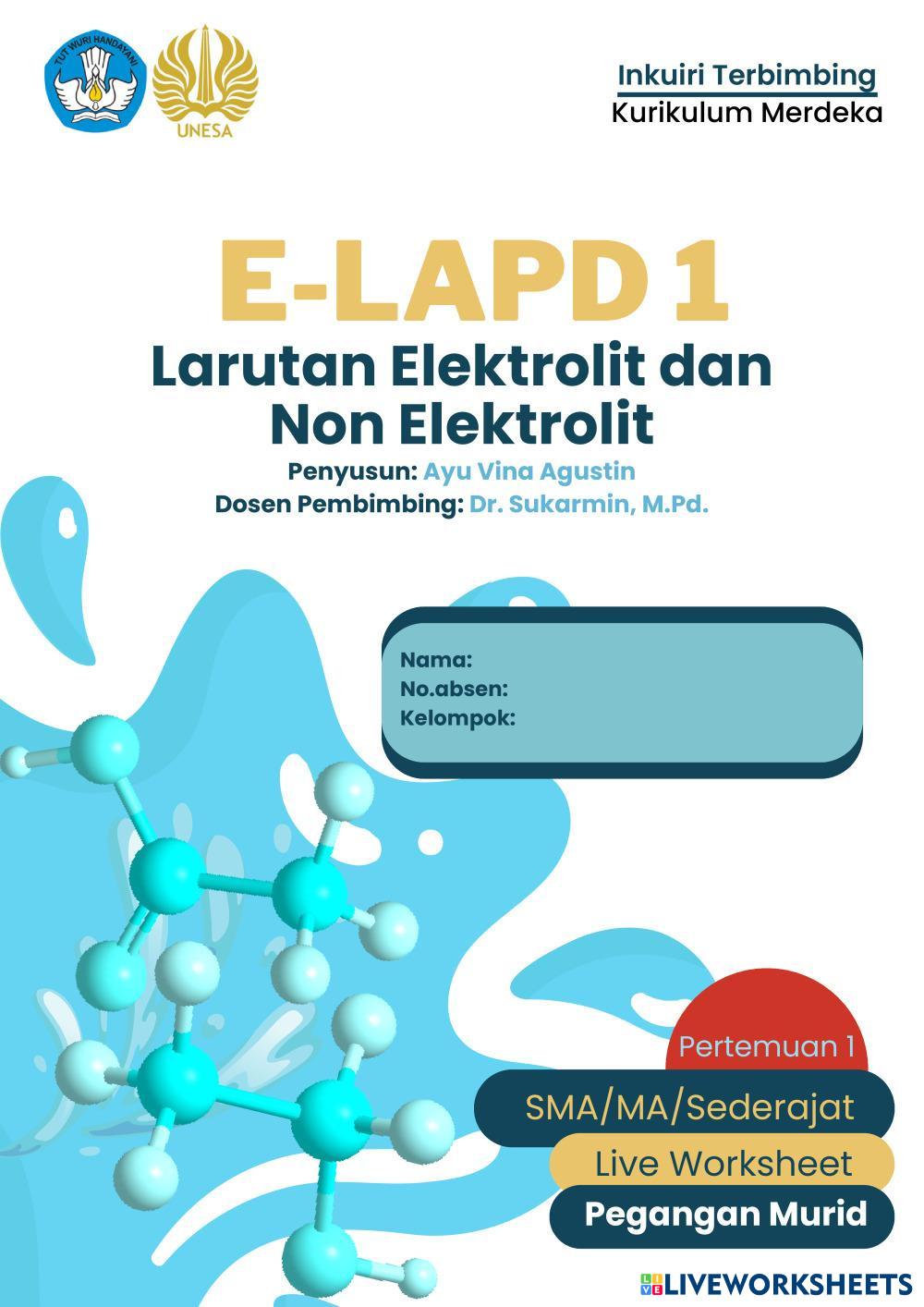 TUT WURI HANDAYANI

UNESA

Inkuiri Terbimbing
Kurikulum Merdeka

E-LAPD 1
Larutan Elektrolit dan Non Elektrolit

Penyusun: Ayu Vina Agustin
Dosen Pembimbing: Dr. Sukarmin, M.Pd.

Nama:
No.absen:
Kelompok:

Pertemuan 1

SMA/MA/Sederajat

Live Worksheet

Pegangan Murid

LIVEWORKSHEETS